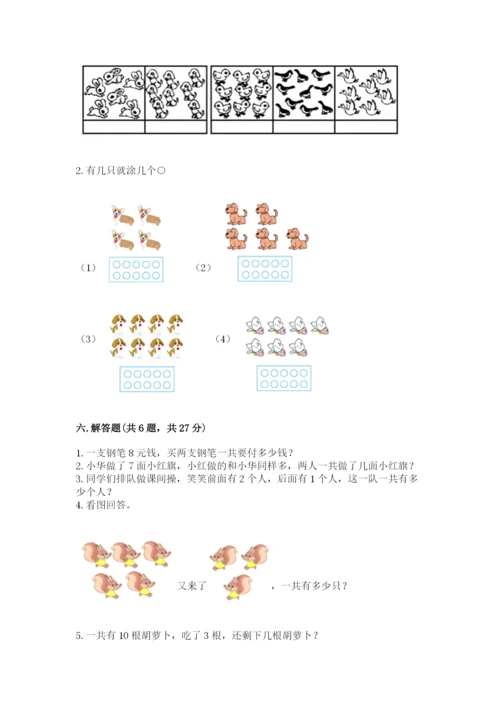 2. 有几只就涂几个○

（1）

（2）

（3）

（4）

六. 解答题（共 6 题，共 27 分）

1. 一支钢笔 8 元钱，买两支钢笔一共要付多少钱？
2. 小华做了 7 面小红旗，小红做的和小华同样多，两人一共做了几面小红旗？
3. 同学们排队做课间操，笑笑前面有 2 个人，后面有 1 个人，这一队一共有多少个人？
4. 看图回答。

又来了

，一共有多少只？

5. 一共有 10 根胡萝卜，吃了 3 根，还剩下几根胡萝卜？